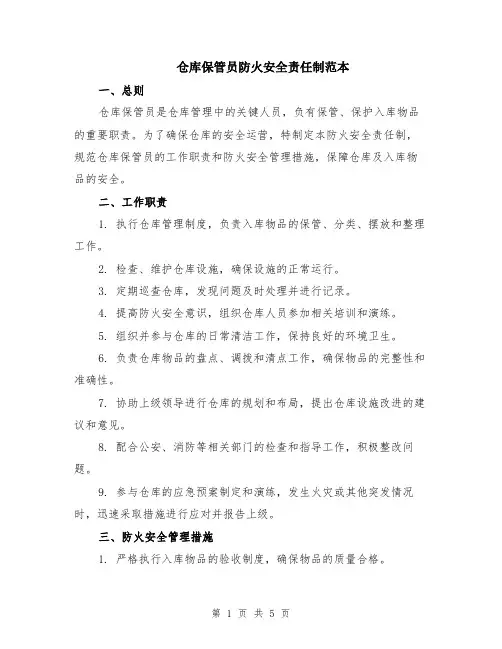 仓库保管员防火安全责任制范本

一、总则

仓库保管员是仓库管理中的关键人员，负有保管、保护入库物品的重要职责。为了确保仓库的安全运营，特制定本防火安全责任制，规范仓库保管员的工作职责和防火安全管理措施，保障仓库及入库物品的安全。

二、工作职责

1. 执行仓库管理制度，负责入库物品的保管、分类、摆放和整理工作。

2. 检查、维护仓库设施，确保设施的正常运行。

3. 定期巡查仓库，发现问题及时处理并进行记录。

4. 提高防火安全意识，组织仓库人员参加相关培训和演练。

5. 组织并参与仓库的日常清洁工作，保持良好的环境卫生。

6. 负责仓库物品的盘点、调拨和清点工作，确保物品的完整性和准确性。

7. 协助上级领导进行仓库的规划和布局，提出仓库设施改进的建议和意见。

8. 配合公安、消防等相关部门的检查和指导工作，积极整改问题。

9. 参与仓库的应急预案制定和演练，发生火灾或其他突发情况时，迅速采取措施进行应对并报告上级。

三、防火安全管理措施

1. 严格执行入库物品的验收制度，确保物品的质量合格。

第 1 页 共 5 页